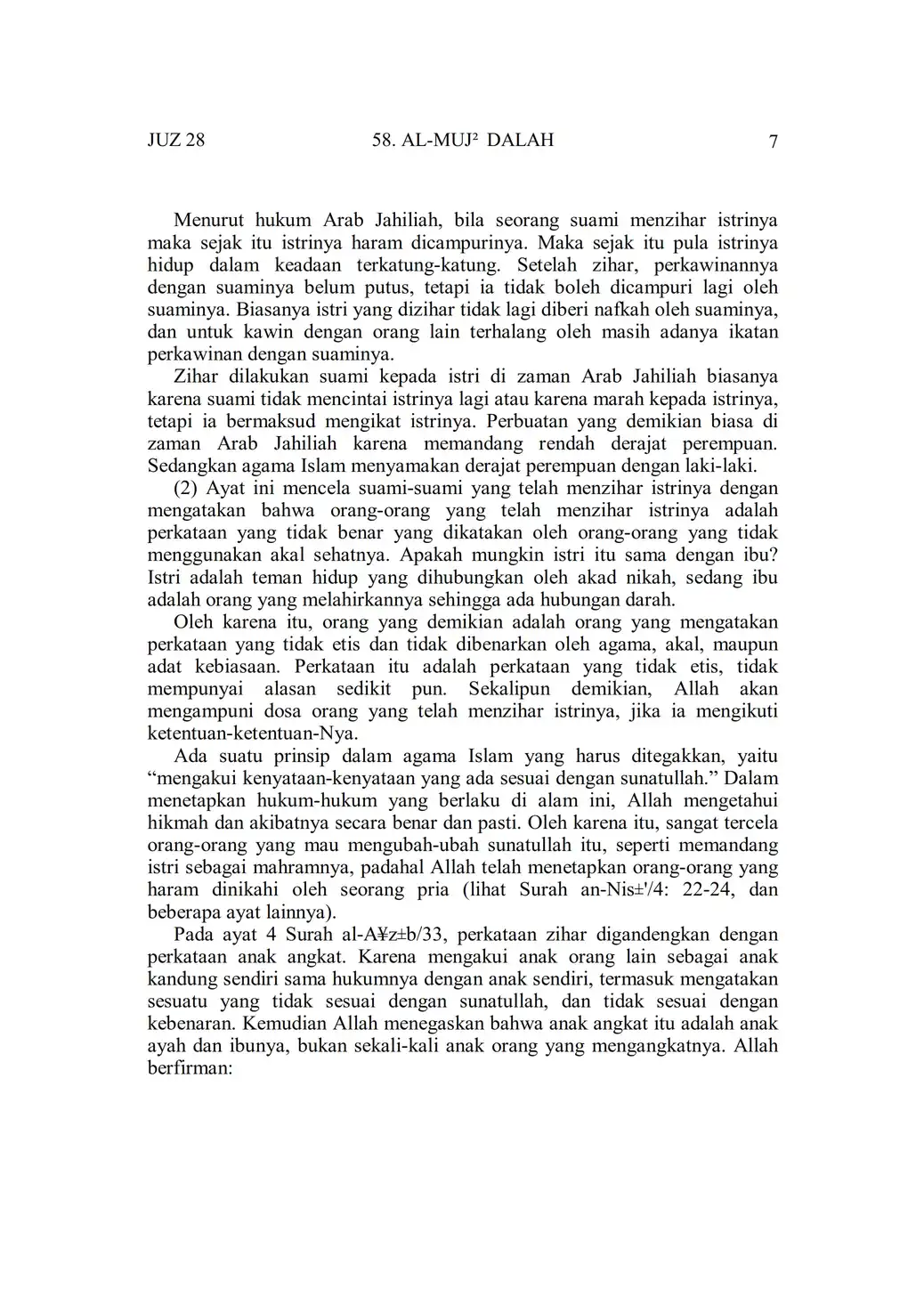 JUZ 28 58. AL-MUJ² DALAH 7

Menurut hukum Arab Jahiliah, bila seorang suami menzihar istrinya maka sejak itu istrinya haram dicampurinya. Maka sejak itu pula istrinya hidup dalam keadaan terkatung-katung. Setelah zihar, perkawinannya dengan suaminya belum putus, tetapi ia tidak boleh dicampuri lagi oleh suaminya. Biasanya istri yang dizihar tidak lagi diberi nafkah oleh suaminya, dan untuk kawin dengan orang lain terhalang oleh masih adanya ikatan perkawinan dengan suaminya.

Zihar dilakukan suami kepada istri di zaman Arab Jahiliah biasanya karena suami tidak mencintai istrinya lagi atau karena marah kepada istrinya, tetapi ia bermaksud mengikat istrinya. Perbuatan yang demikian biasa di zaman Arab Jahiliah karena memandang rendah derajat perempuan. Sedangkan agama Islam menyamakan derajat perempuan dengan laki-laki.

(2) Ayat ini mencela suami-suami yang telah menzihar istrinya dengan mengatakan bahwa orang-orang yang telah menzihar istrinya adalah perkataan yang tidak benar yang dikatakan oleh orang-orang yang tidak menggunakan akal sehatnya. Apakah mungkin istri itu sama dengan ibu? Istri adalah teman hidup yang dihubungkan oleh akad nikah, sedang ibu adalah orang yang melahirkannya sehingga ada hubungan darah.

Oleh karena itu, orang yang demikian adalah orang yang mengatakan perkataan yang tidak etis dan tidak dibenarkan oleh agama, akal, maupun adat kebiasaan. Perkataan itu adalah perkataan yang tidak etis, tidak mempunyai alasan sedikit pun. Sekalipun demikian, Allah akan mengampuni dosa orang yang telah menzihar istrinya, jika ia mengikuti ketentuan-ketentuan-Nya.

Ada suatu prinsip dalam agama Islam yang harus ditegakkan, yaitu “mengakui kenyataan-kenyataan yang ada sesuai dengan sunatullah.” Dalam menetapkan hukum-hukum yang berlaku di alam ini, Allah mengetahui hikmah dan akibatnya secara benar dan pasti. Oleh karena itu, sangat tercela orang-orang yang mau mengubah-ubah sunatullah itu, seperti memandang istri sebagai mahramnya, padahal Allah telah menetapkan orang-orang yang haram dinikahi oleh seorang pria (lihat Surah an-Nis±'/4: 22-24, dan beberapa ayat lainnya).

Pada ayat 4 Surah al-A¥z±b/33, perkataan zihar digandengkan dengan perkataan anak angkat. Karena mengakui anak orang lain sebagai anak kandung sendiri sama hukumnya dengan anak sendiri, termasuk mengatakan sesuatu yang tidak sesuai dengan sunatullah, dan tidak sesuai dengan kebenaran. Kemudian Allah menegaskan bahwa anak angkat itu adalah anak ayah dan ibunya, bukan sekali-kali anak orang yang mengangkatnya. Allah berfirman: